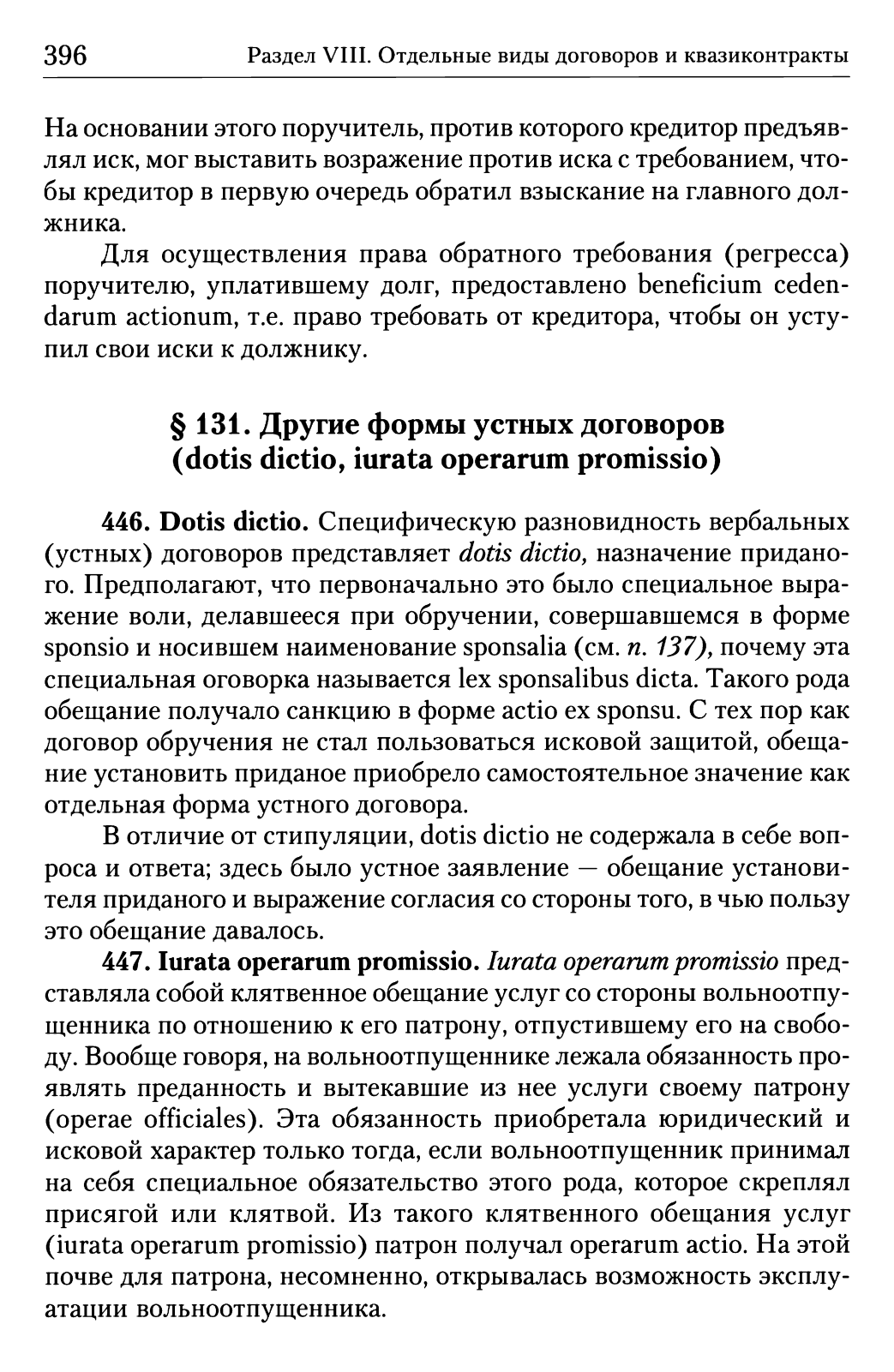 396 Раздел VIII. Отдельные виды договоров и квазиконтракты

На основании этого поручитель, против которого кредитор предъявлял иск, мог выставить возражение против иска с требованием, чтобы кредитор в первую очередь обратил взыскание на главного должника.

Для осуществления права обратного требования (регресса) поручителю, уплатившему долг, предоставлено beneficium cedendarum actionum, т.е. право требовать от кредитора, чтобы он уступил свои иски к должнику.

§ 131. Другие формы устных договоров (dotis dictio, iurata operarum promissio)

446. Dotis dictio. Специфическую разновидность вербальных (устных) договоров представляет dotis dictio, назначение приданого. Предполагают, что первоначально это было специальное выражение воли, делавшееся при обручении, совершавшемся в форме sponsio и носившем наименование sponsalia (см. п. 137), почему эта специальная оговорка называется lex sponsalibus dicta. Такого рода обещание получало санкцию в форме actio ex sponsu. С тех пор как договор обручения не стал пользоваться исковой защитой, обещание установить приданое приобрело самостоятельное значение как отдельная форма устного договора.

В отличие от стипуляции, dotis dictio не содержала в себе вопроса и ответа; здесь было устное заявление — обещание установителя приданого и выражение согласия со стороны того, в чью пользу это обещание давалось.

447. Iurata operarum promissio. Iurata operarum promissio представляла собой клятвенное обещание услуг со стороны вольноотпущенника по отношению к его патрону, отпустившему его на свободу. Вообще говоря, на вольноотпущеннике лежала обязанность проявлять преданность и вытекавшие из нее услуги своему патрону (operae officiales). Эта обязанность приобретала юридический и исковой характер только тогда, если вольноотпущенник принимал на себя специальное обязательство этого рода, которое скреплял присягой или клятвой. Из такого клятвенного обещания услуг (iurata operarum promissio) патрон получал operarum actio. На этой почве для патрона, несомненно, открывалась возможность эксплуатации вольноотпущенника.